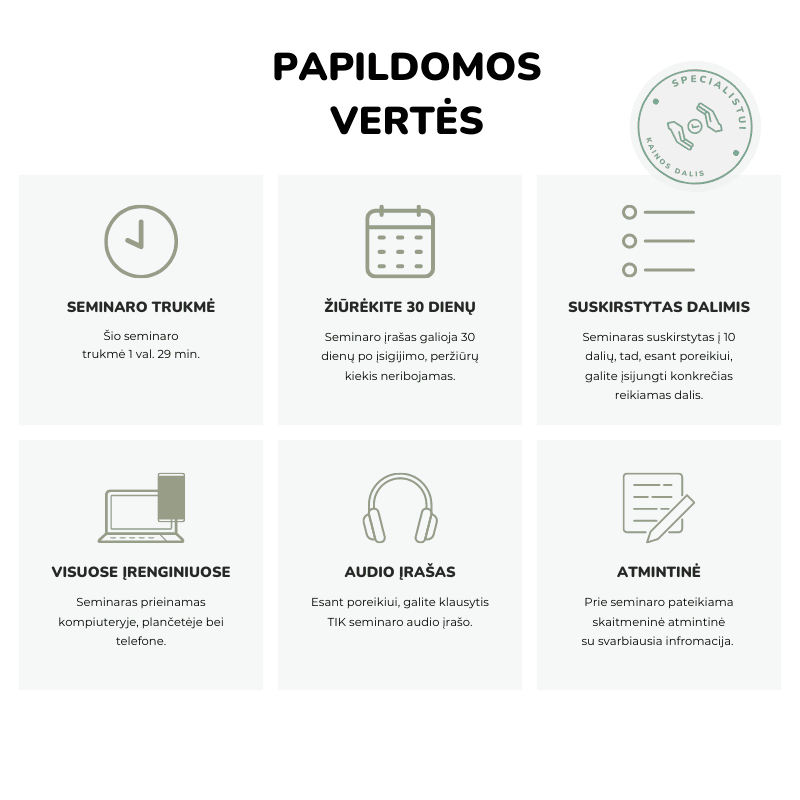 PAPILDOMOS VERTĖS

SPECIALISTUI
KAINOS DALIS

SEMINARO TRUKMĖ

Šio seminaro trukmė 1 val. 29 min.

ŽIŪRĖKITE 30 DIENŲ

Seminaro įrašas galioja 30 dienų po įsigijimo, peržiūrų kiekis neribojamas.

SUSKIRSTYTAS DALIMIS

Seminaras suskirstytas į 10 dalių, tad, esant poreikiui, galite įsijungti konkrečias reikiamas dalis.

VISUOSE ĮRENGINIUOSE

Seminaras prieinamas kompiuteryje, plančetėje bei telefone.

AUDIO ĮRAŠAS

Esant poreikiui, galite klausytis TIK seminaro audio įrašo.

ATMINTINĖ

Prie seminaro pateikiama skaitmeninė atmintinė su svarbiausia infromacija.